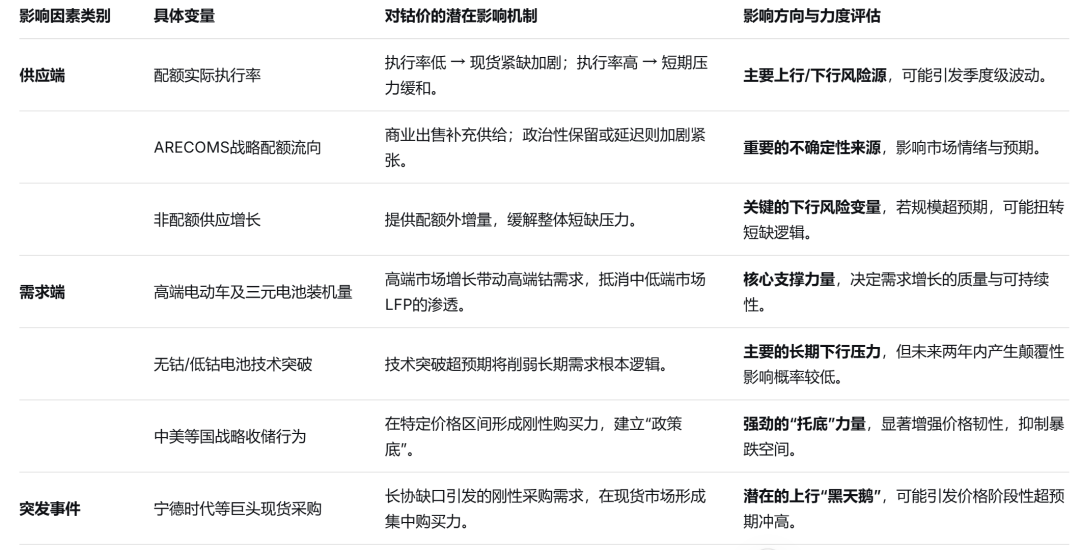 | 影响因素类别 | 具体变量 | 对钴价的潜在影响机制 | 影响方向与力度评估 |
|---|---|---|---|
| 供应端 | 配额实际执行率 | 执行率低 → 现货紧缺加剧；执行率高 → 短期压力缓和。 | 主要上行/下行风险源，可能引发季度级波动。 |
| | ARECOMS战略配额流向 | 商业出售补充供给；政治性保留或延迟则加剧紧张。 | 重要的不确定性来源，影响市场情绪与预期。 |
| | 非配额供应增长 | 提供配额外增量，缓解整体短缺压力。 | 关键的下行风险变量，若规模超预期，可能扭转短缺逻辑。 |
| 需求端 | 高端电动车及三元电池装机量 | 高端市场增长带动高端钴需求，抵消中低端市场LFP的渗透。 | 核心支撑力量，决定需求增长的质量与可持续性。 |
| | 无钴/低钴电池技术突破 | 技术突破超预期将削弱长期需求根本逻辑。 | 主要的长期下行压力，但未来两年内产生颠覆性影响概率较低。 |
| | 中美等国战略收储行为 | 在特定价格区间形成刚性购买力，建立“政策底”。 | 强劲的“托底”力量，显著增强价格韧性，抑制暴跌空间。 |
| 突发事件 | 宁德时代等巨头现货采购 | 长协缺口引发的刚性采购需求，在现货市场形成集中购买力。 | 潜在的上行“黑天鹅”，可能引发价格阶段性超预期冲高。 |